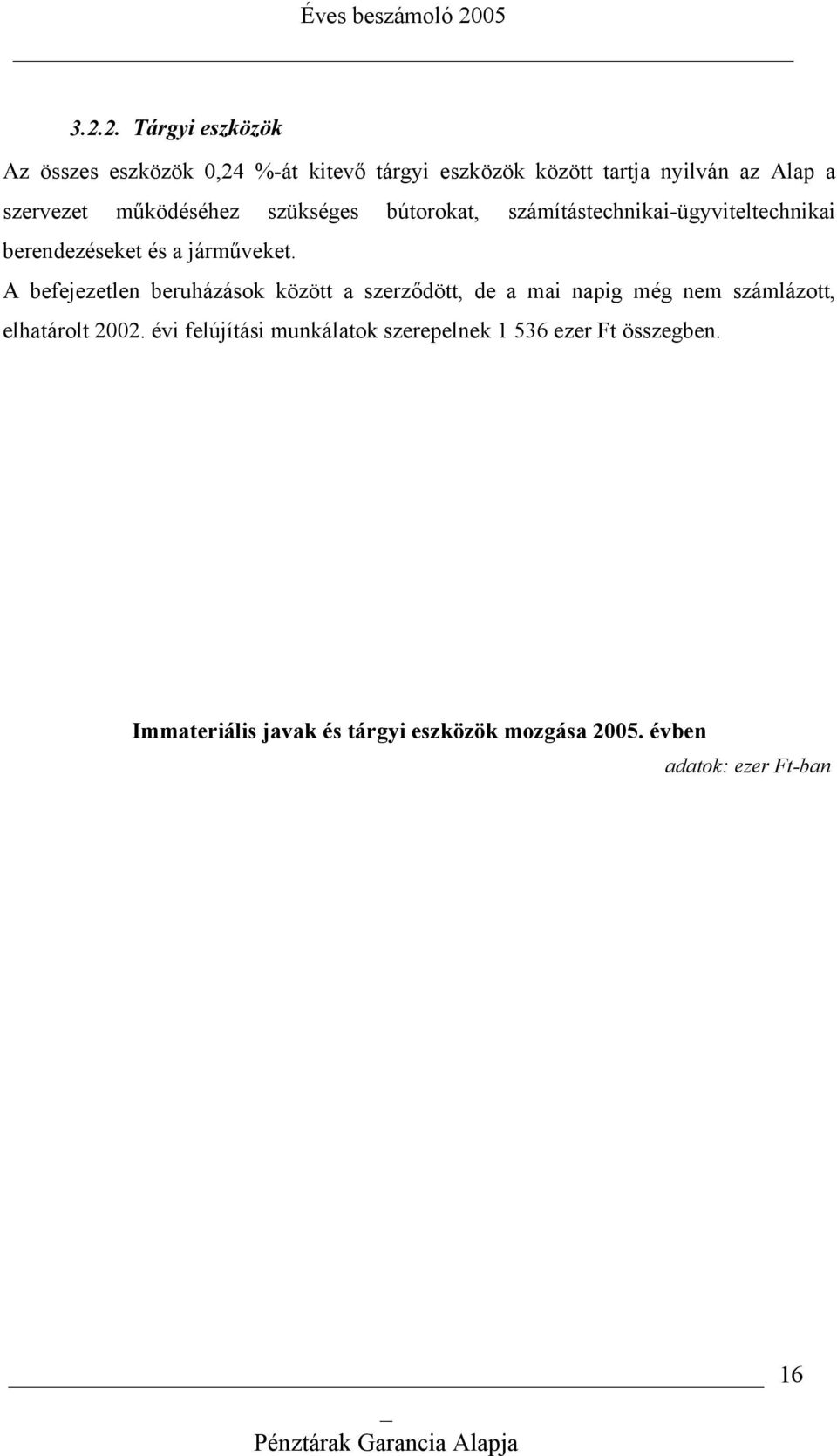 Éves beszámoló 2005

3.2.2. Tárgyi eszközök

Az összes eszközök 0,24 %-át kitevő tárgyi eszközök között tartja nyilván az Alap a szervezet működéséhez szükséges bútorokat, számítástechnikai-ügyviteltechnikai berendezéseket és a járműveket.

A befejezetlen beruházások között a szerződött, de a mai napig még nem számlázott, elhatárolt 2002. évi felújítási munkálatok szerepelnek 1 536 ezer Ft összegben.

Immateriális javak és tárgyi eszközök mozgása 2005. évben

adatok: ezer Ft-ban

16

Pénztárak Garancia Alapja